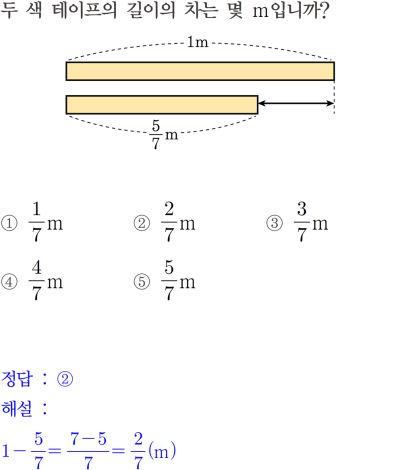 두 색 테이프의 길이의 차는 몇 m입니까?

1m

$\frac{5}{7}$m

① $\frac{1}{7}$m
② $\frac{2}{7}$m
③ $\frac{3}{7}$m
④ $\frac{4}{7}$m
⑤ $\frac{5}{7}$m

정답 : ②
해설 :
$1-\frac{5}{7}=\frac{7-5}{7}=\frac{2}{7}$(m)